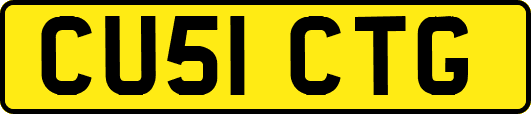 CU51 CTG